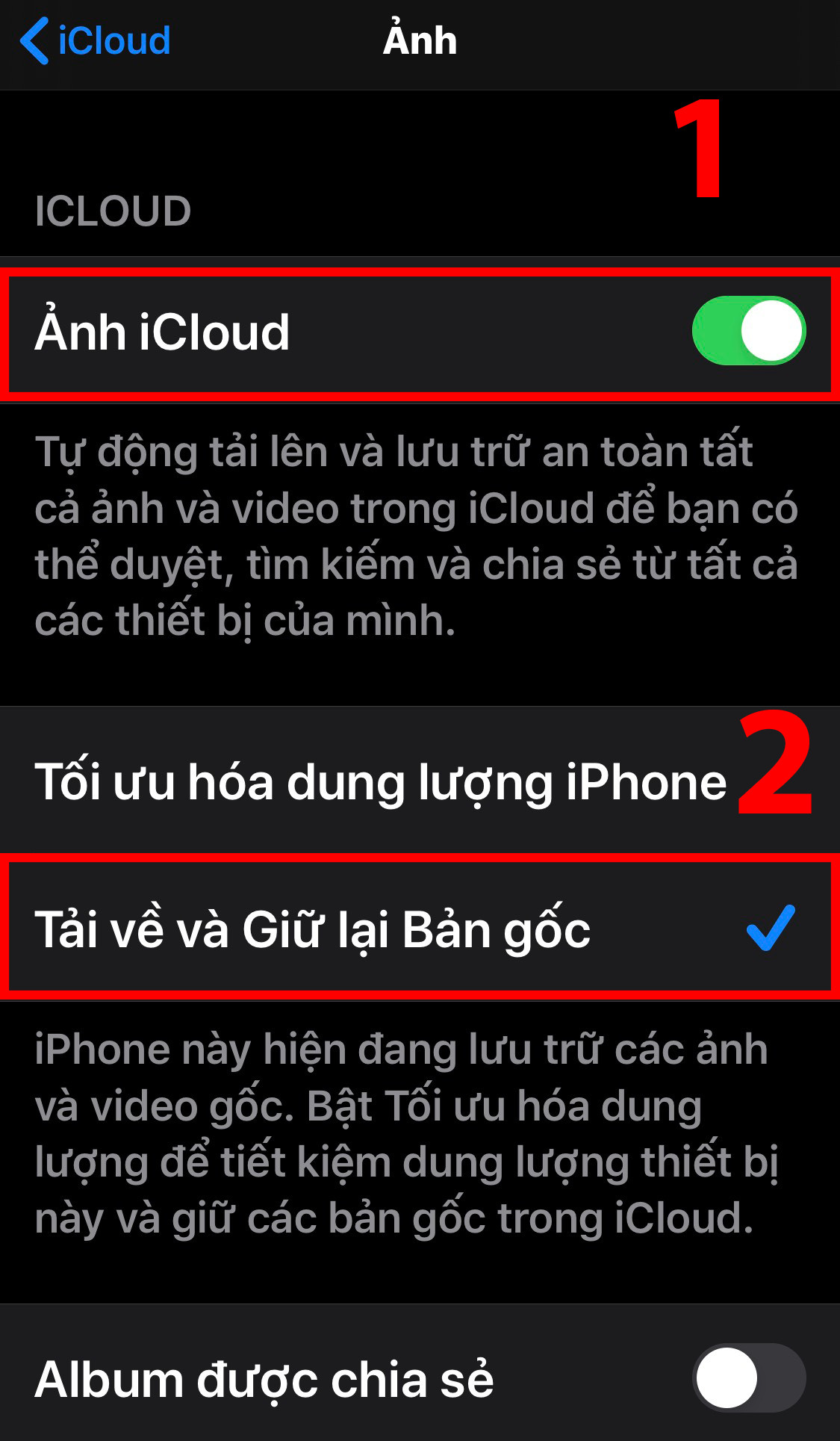 iCloud
Ảnh

1

ICLOUD

Ảnh iCloud

Tự động tải lên và lưu trữ an toàn tất cả ảnh và video trong iCloud để bạn có thể duyệt, tìm kiếm và chia sẻ từ tất cả các thiết bị của mình.

Tối ưu hóa dung lượng iPhone

2

Tải về và Giữ lại Bản gốc

iPhone này hiện đang lưu trữ các ảnh và video gốc. Bật Tối ưu hóa dung lượng để tiết kiệm dung lượng thiết bị này và giữ các bản gốc trong iCloud.

Album được chia sẻ